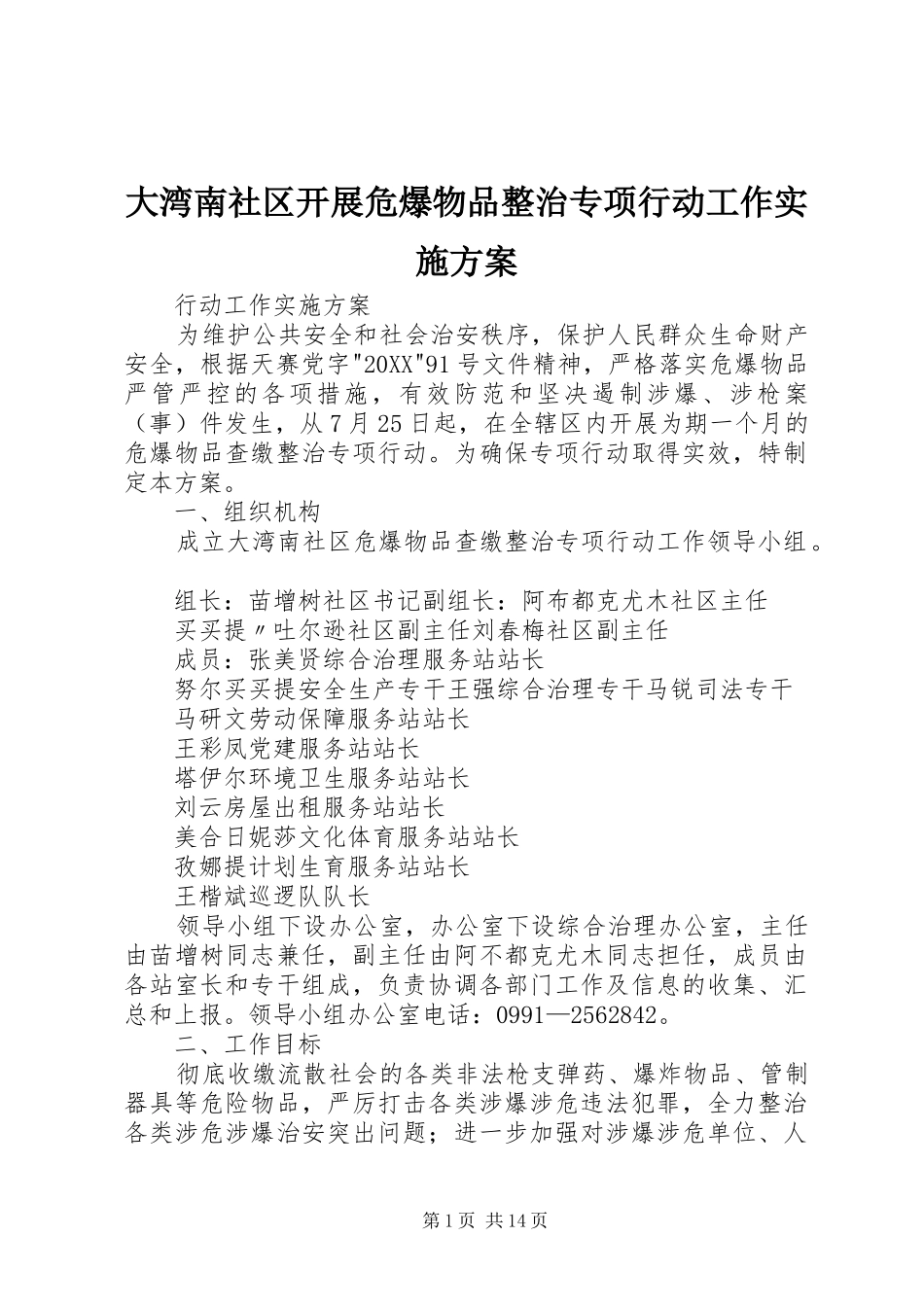 大湾南社区开展危爆物品整治专项行动工作实施方案

行动工作实施方案

为维护公共安全和社会治安秩序，保护人民群众生命财产安全，根据天赛党字"20XX"91号文件精神，严格落实危爆物品严管严控的各项措施，有效防范和坚决遏制涉爆、涉枪案（事）件发生，从7月25日起，在全辖区内开展为期一个月的危爆物品查缴整治专项行动。为确保专项行动取得实效，特制定本方案。

一、组织机构

成立大湾南社区危爆物品查缴整治专项行动工作领导小组。

组长：苗增树社区书记副组长：阿布都克尤木社区主任

买买提〃吐尔逊社区副主任刘春梅社区副主任

成员：张美贤综合治理服务站站长

努尔买买提安全生产专干王强综合治理专干马锐司法专干

马研文劳动保障服务站站长

王彩凤党建服务站站长

塔伊尔环境卫生服务站站长

刘云房屋出租服务站站长

美合日妮莎文化体育服务站站长

孜娜提计划生育服务站站长

王楷斌巡逻队队长

领导小组下设办公室，办公室下设综合治理办公室，主任由苗增树同志兼任，副主任由阿不都克尤木同志担任，成员由各站室长和专干组成，负责协调各部门工作及信息的收集、汇总和上报。领导小组办公室电话：0991—2562842。

二、工作目标

彻底收缴流散社会的各类非法枪支弹药、爆炸物品、管制器具等危险物品，严厉打击各类涉爆涉危违法犯罪，全力整治各类涉危涉爆治安突出问题；进一步加强对涉爆涉危单位、人

第1页 共14页